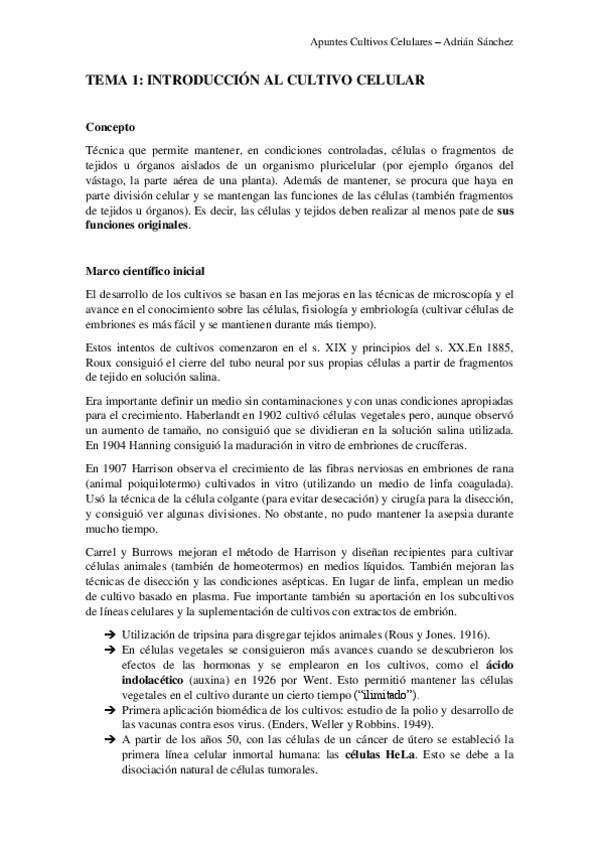 Apuntes Cultivos Celulares – Adrián Sánchez

TEMA 1: INTRODUCCIÓN AL CULTIVO CELULAR

Concepto

Técnica que permite mantener, en condiciones controladas, células o fragmentos de tejidos u órganos aislados de un organismo pluricelular (por ejemplo órganos del vástago, la parte aérea de una planta). Además de mantener, se procura que haya en parte división celular y se mantengan las funciones de las células (también fragmentos de tejidos u órganos). Es decir, las células y tejidos deben realizar al menos pate de sus funciones originales.

Marco científico inicial

El desarrollo de los cultivos se basan en las mejoras en las técnicas de microscopía y el avance en el conocimiento sobre las células, fisiología y embriología (cultivar células de embriones es más fácil y se mantienen durante más tiempo).

Estos intentos de cultivos comenzaron en el s. XIX y principios del s. XX.En 1885, Roux consiguió el cierre del tubo neural por sus propias células a partir de fragmentos de tejido en solución salina.

Era importante definir un medio sin contaminaciones y con unas condiciones apropiadas para el crecimiento. Haberlandt en 1902 cultivó células vegetales pero, aunque observó un aumento de tamaño, no consiguió que se dividieran en la solución salina utilizada. En 1904 Hanning consiguió la maduración in vitro de embriones de crucíferas.

En 1907 Harrison observa el crecimiento de las fibras nerviosas en embriones de rana (animal poiquilotermo) cultivados in vitro (utilizando un medio de linfa coagulada). Usó la técnica de la célula colgante (para evitar desecación) y cirugía para la disección, y consiguió ver algunas divisiones. No obstante, no pudo mantener la asepsia durante mucho tiempo.

Carrel y Burrows mejoran el método de Harrison y diseñan recipientes para cultivar células animales (también de homeotermos) en medios líquidos. También mejoran las técnicas de disección y las condiciones asépticas. En lugar de linfa, emplean un medio de cultivo basado en plasma. Fue importante también su aportación en los subcultivos de líneas celulares y la suplementación de cultivos con extractos de embrión.

➔ Utilización de tripsina para disgregar tejidos animales (Rous y Jones. 1916).
➔ En células vegetales se consiguieron más avances cuando se descubrieron los efectos de las hormonas y se emplearon en los cultivos, como el ácido indolacético (auxina) en 1926 por Went. Esto permitió mantener las células vegetales en el cultivo durante un cierto tiempo ("ilimitado").
➔ Primera aplicación biomédica de los cultivos: estudio de la polio y desarrollo de las vacunas contra esos virus. (Enders, Weller y Robbins. 1949).
➔ A partir de los años 50, con las células de un cáncer de útero se estableció la primera línea celular inmortal humana: las células HeLa. Esto se debe a la disociación natural de células tumorales.